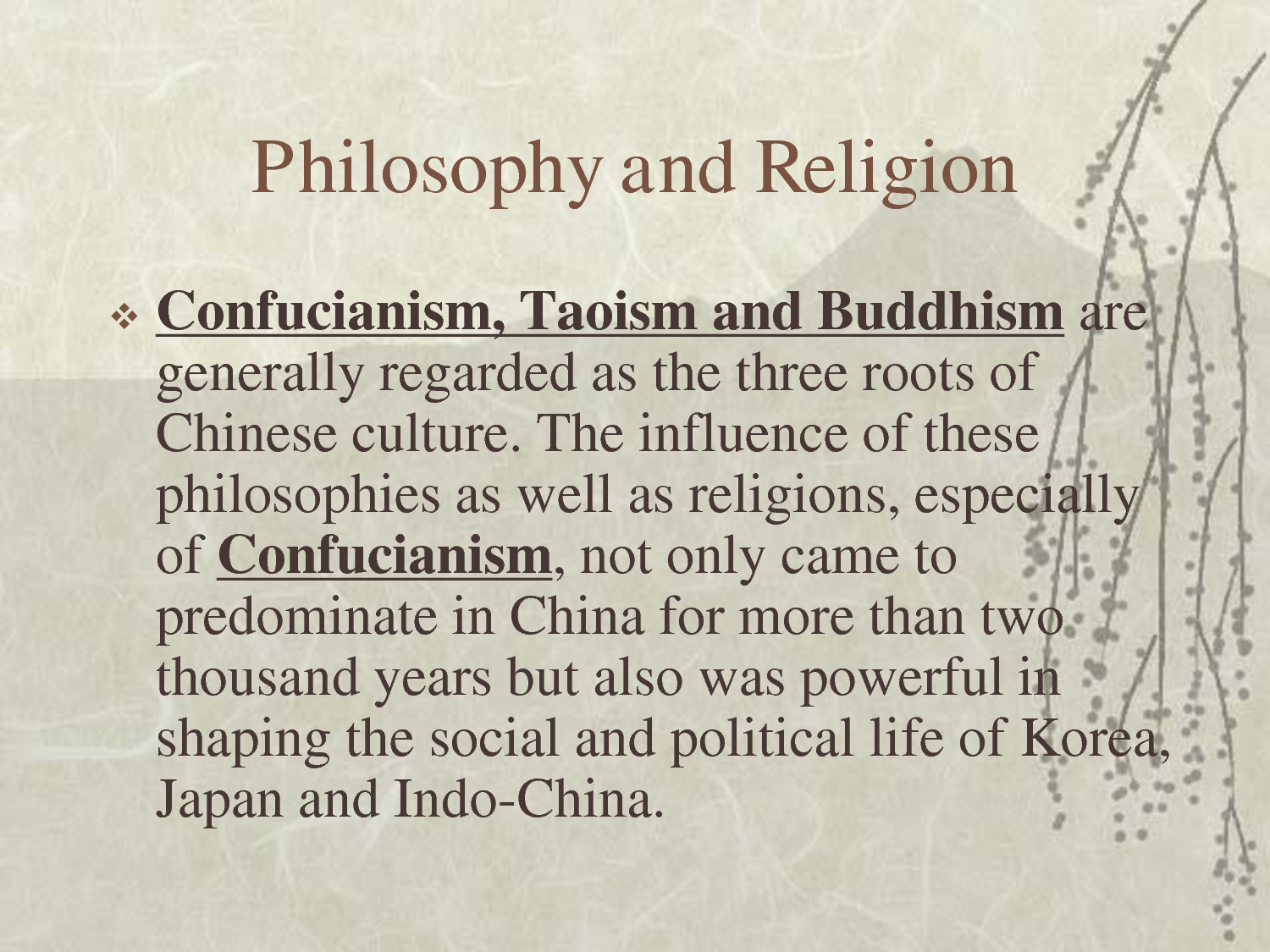 Philosophy and Religion

❖ Confucianism, Taoism and Buddhism are generally regarded as the three roots of Chinese culture. The influence of these philosophies as well as religions, especially of Confucianism, not only came to predominate in China for more than two thousand years but also was powerful in shaping the social and political life of Korea, Japan and Indo-China.